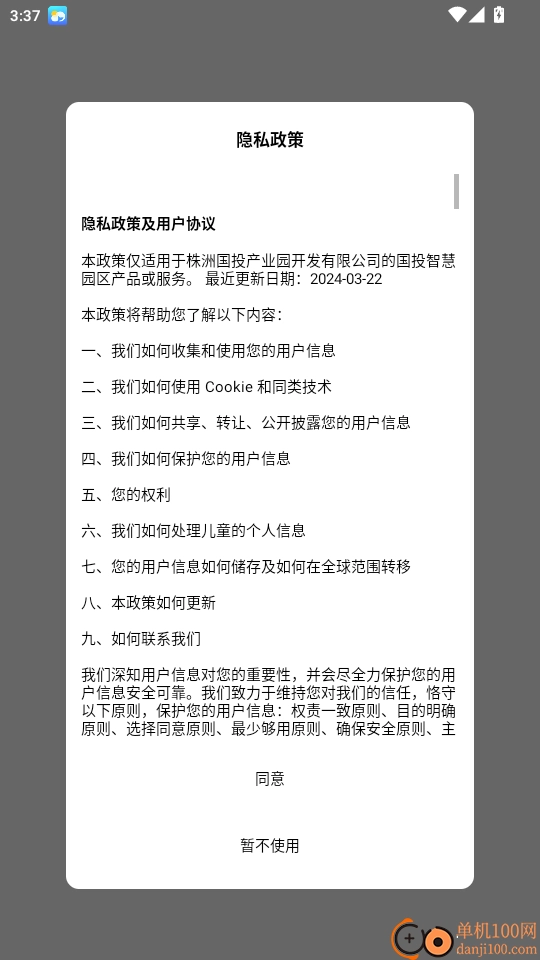 3:37

隐私政策

隐私政策及用户协议

本政策仅适用于株洲国投产业园开发有限公司的国投智慧园区产品或服务。 最近更新日期：2024-03-22

本政策将帮助您了解以下内容：

一、我们如何收集和使用您的用户信息

二、我们如何使用 Cookie 和同类技术

三、我们如何共享、转让、公开披露您的用户信息

四、我们如何保护您的用户信息

五、您的权利

六、我们如何处理儿童的个人信息

七、您的用户信息如何储存及如何在全球范围转移

八、本政策如何更新

九、如何联系我们

我们深知用户信息对您的重要性，并会尽全力保护您的用户信息安全可靠。我们致力于维持您对我们的信任，恪守以下原则，保护您的用户信息：权责一致原则、目的明确原则、选择同意原则、最少够用原则、确保安全原则、主

同意

暂不使用

单机100网
danji100.com